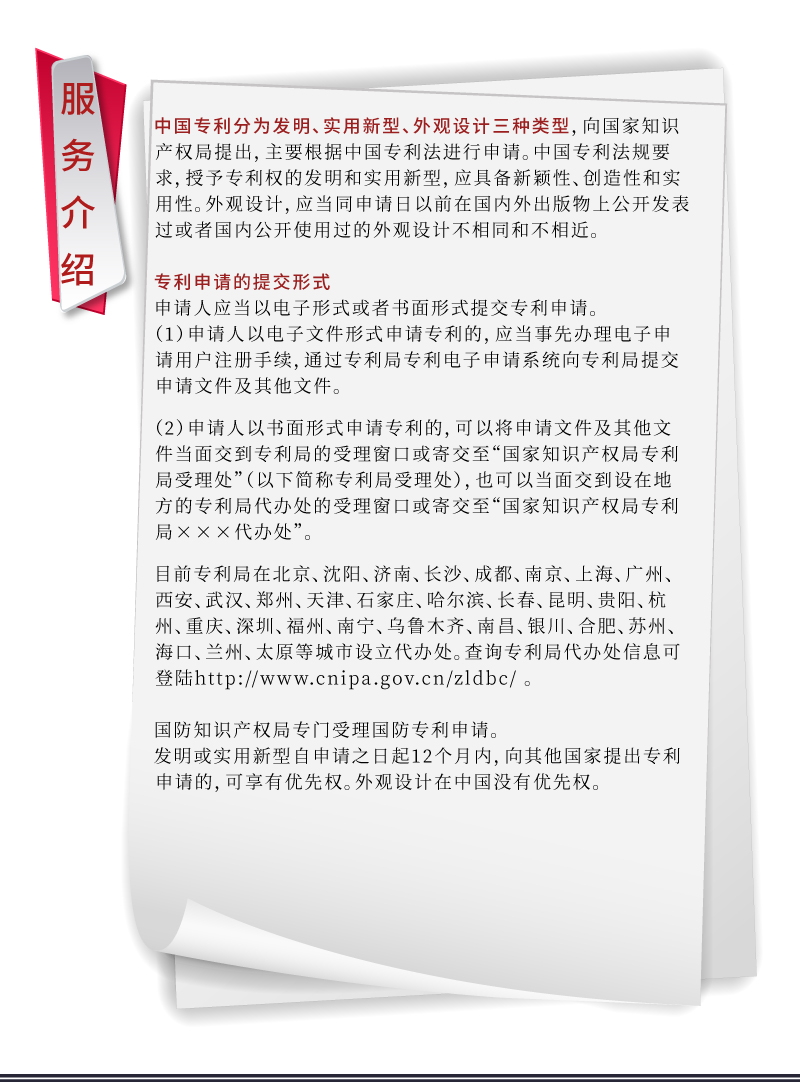 服务介绍

中国专利分为发明、实用新型、外观设计三种类型，向国家知识产权局提出，主要根据中国专利法进行申请。中国专利法规要求，授予专利权的发明和实用新型，应具备新颖性、创造性和实用性。外观设计，应当同申请日以前在国内外出版物上公开发表过或者国内公开使用过的外观设计不相同和不相近。

专利申请的提交形式
申请人应当以电子形式或者书面形式提交专利申请。
(1)申请人以电子文件形式申请专利的，应当事先办理电子申请用户注册手续，通过专利局专利电子申请系统向专利局提交申请文件及其他文件。

(2)申请人以书面形式申请专利的，可以将申请文件及其他文件当面交到专利局的受理窗口或寄交至“国家知识产权局专利局受理处”(以下简称专利局受理处)，也可以当面交到设在地方的专利局代办处的受理窗口或寄交至“国家知识产权局专利局×××代办处”。

目前专利局在北京、沈阳、济南、长沙、成都、南京、上海、广州、西安、武汉、郑州、天津、石家庄、哈尔滨、长春、昆明、贵阳、杭州、重庆、深圳、福州、南宁、乌鲁木齐、南昌、银川、合肥、苏州、海口、兰州、太原等城市设立代办处。查询专利局代办处信息可登陆http://www.cnipa.gov.cn/zldbc/ 。

国防知识产权局专门受理国防专利申请。
发明或实用新型自申请之日起12个月内，向其他国家提出专利申请的，可享有优先权。外观设计在中国没有优先权。